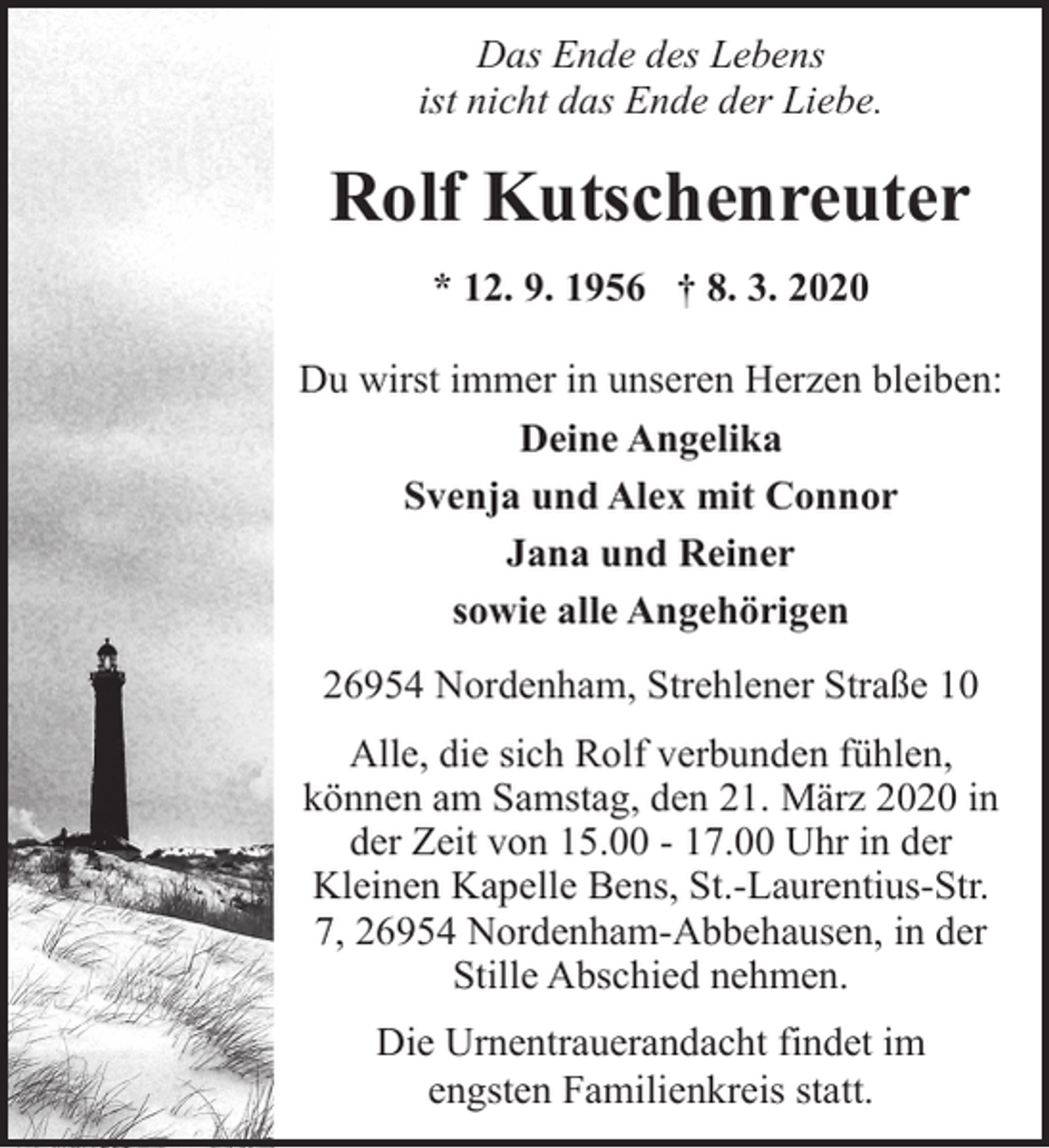 Das Ende des Lebens
ist nicht das Ende der Liebe.

Rolf Kutschenreuter

* 12. 9. 1956 † 8. 3. 2020

Du wirst immer in unseren Herzen bleiben:
Deine Angelika
Svenja und Alex mit Connor
Jana und Reiner
sowie alle Angehörigen

26954 Nordenham, Strehlener Straße 10

Alle, die sich Rolf verbunden fühlen, können am Samstag, den 21. März 2020 in der Zeit von 15.00 - 17.00 Uhr in der Kleinen Kapelle Bens, St.-Laurentius-Str. 7, 26954 Nordenham-Abbehausen, in der Stille Abschied nehmen.

Die Urnentrauerandacht findet im engsten Familienkreis statt.